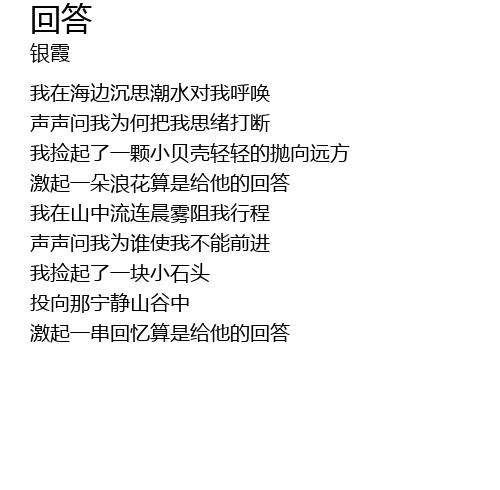 回答
银霞

我在海边沉思潮水对我呼唤
声声问我为何把我思绪打断
我捡起了一颗小贝壳轻轻的抛向远方
激起一朵浪花算是给他的回答
我在山中流连晨雾阻我行程
声声问我为谁使我不能前进
我捡起了一块小石头
投向那宁静山谷中
激起一串回忆算是给他的回答